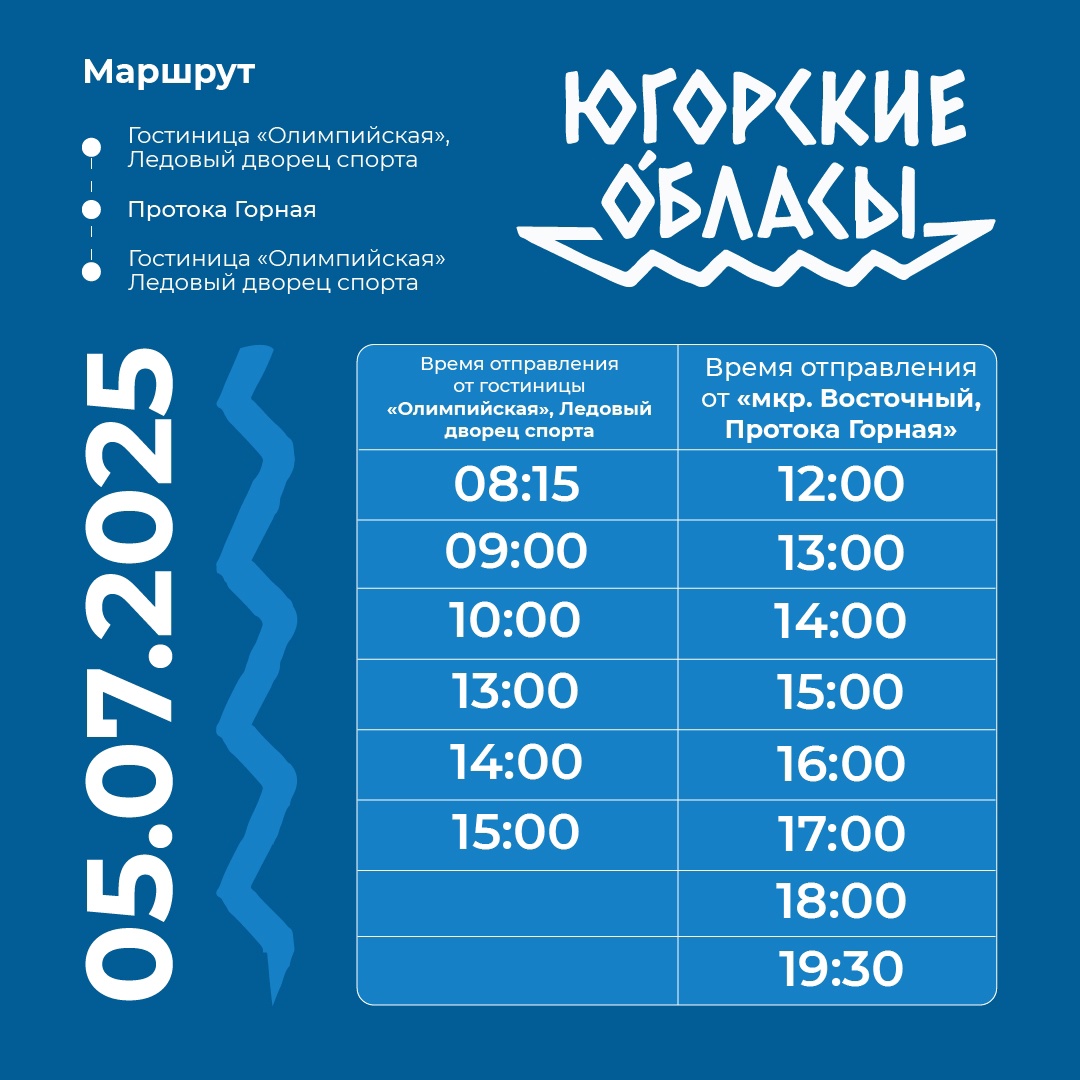 Маршрут

Гостиница «Олимпийская», Ледовый дворец спорта

Протока Горная

Гостиница «Олимпийская» Ледовый дворец спорта

ЮГОРСКИЕ ОБЛАСЫ

05.07.2025

| Время отправления от гостиницы «Олимпийская», Ледовый дворец спорта | Время отправления от «мкр. Восточный, Протока Горная» |
|---|---|
| 08:15 | 12:00 |
| 09:00 | 13:00 |
| 10:00 | 14:00 |
| 13:00 | 15:00 |
| 14:00 | 16:00 |
| 15:00 | 17:00 |
|  | 18:00 |
|  | 19:30 |